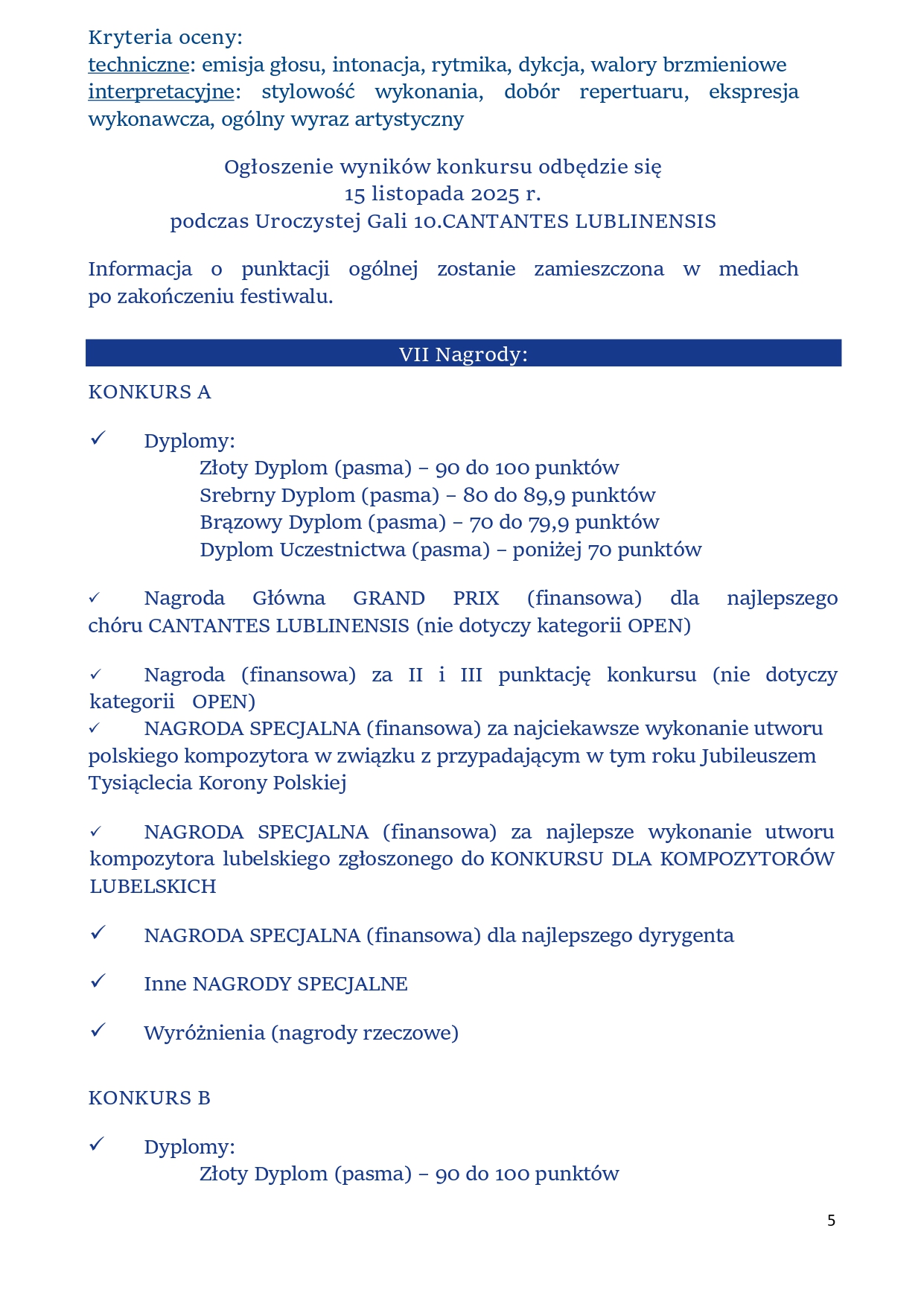 Kryteria oceny:
techniczne: emisja głosu, intonacja, rytmika, dykcja, walory brzmieniowe
interpretacyjne: stylowość wykonania, dobór repertuaru, ekspresja wykonawcza, ogólny wyraz artystyczny

Ogłoszenie wyników konkursu odbędzie się
15 listopada 2025 r.
podczas Uroczystej Gali 10.CANTANTES LUBLINENSIS

Informacja o punktacji ogólnej zostanie zamieszczona w mediach po zakończeniu festiwalu.

VII Nagrody:

KONKURS A

✓ Dyplomy:
Złoty Dyplom (pasma) – 90 do 100 punktów
Srebrny Dyplom (pasma) – 80 do 89,9 punktów
Brązowy Dyplom (pasma) – 70 do 79,9 punktów
Dyplom Uczestnictwa (pasma) – poniżej 70 punktów

✓ Nagroda Główna GRAND PRIX (finansowa) dla najlepszego chóru CANTANTES LUBLINENSIS (nie dotyczy kategorii OPEN)

✓ Nagroda (finansowa) za II i III punktację konkursu (nie dotyczy kategorii OPEN)
✓ NAGRODA SPECJALNA (finansowa) za najciekawsze wykonanie utworu polskiego kompozytora w związku z przypadającym w tym roku Jubileuszem Tysiąclecia Korony Polskiej

✓ NAGRODA SPECJALNA (finansowa) za najlepsze wykonanie utworu kompozytora lubelskiego zgłoszonego do KONKURSU DLA KOMPOZYTORÓW LUBELSKICH

✓ NAGRODA SPECJALNA (finansowa) dla najlepszego dyrygenta

✓ Inne NAGRODY SPECJALNE

✓ Wyróżnienia (nagrody rzeczowe)

KONKURS B

✓ Dyplomy:
Złoty Dyplom (pasma) – 90 do 100 punktów

5